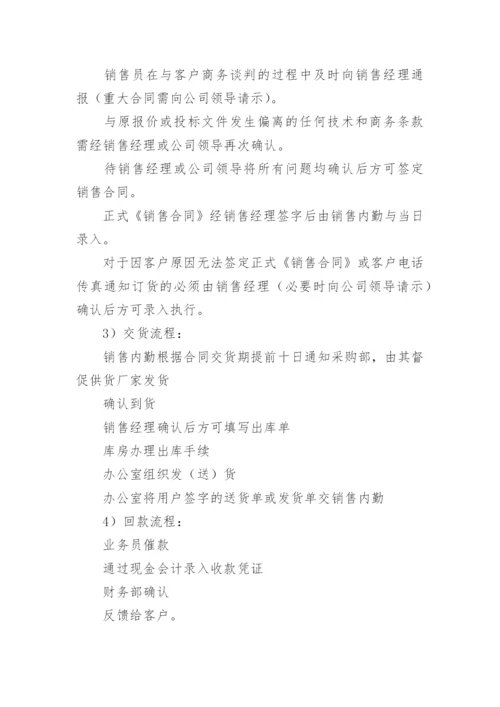 销售员在与客户商务谈判的过程中及时向销售经理通报（重大合同需向公司领导请示）。

与原报价或投标文件发生偏离的任何技术和商务条款需经销售经理或公司领导再次确认。

待销售经理或公司领导将所有问题均确认后方可签定销售合同。

正式《销售合同》经销售经理签字后由销售内勤与当日录入。

对于因客户原因无法签定正式《销售合同》或客户电话传真通知订货的必须由销售经理（必要时向公司领导请示）确认后方可录入执行。

3）交货流程：

销售内勤根据合同交货期提前十日通知采购部，由其督促供货厂家发货

确认到货

销售经理确认后方可填写出库单

库房办理出库手续

办公室组织发（送）货

办公室将用户签字的送货单或发货单交销售内勤

4）回款流程：

业务员催款

通过现金会计录入收款凭证

财务部确认

反馈给客户。